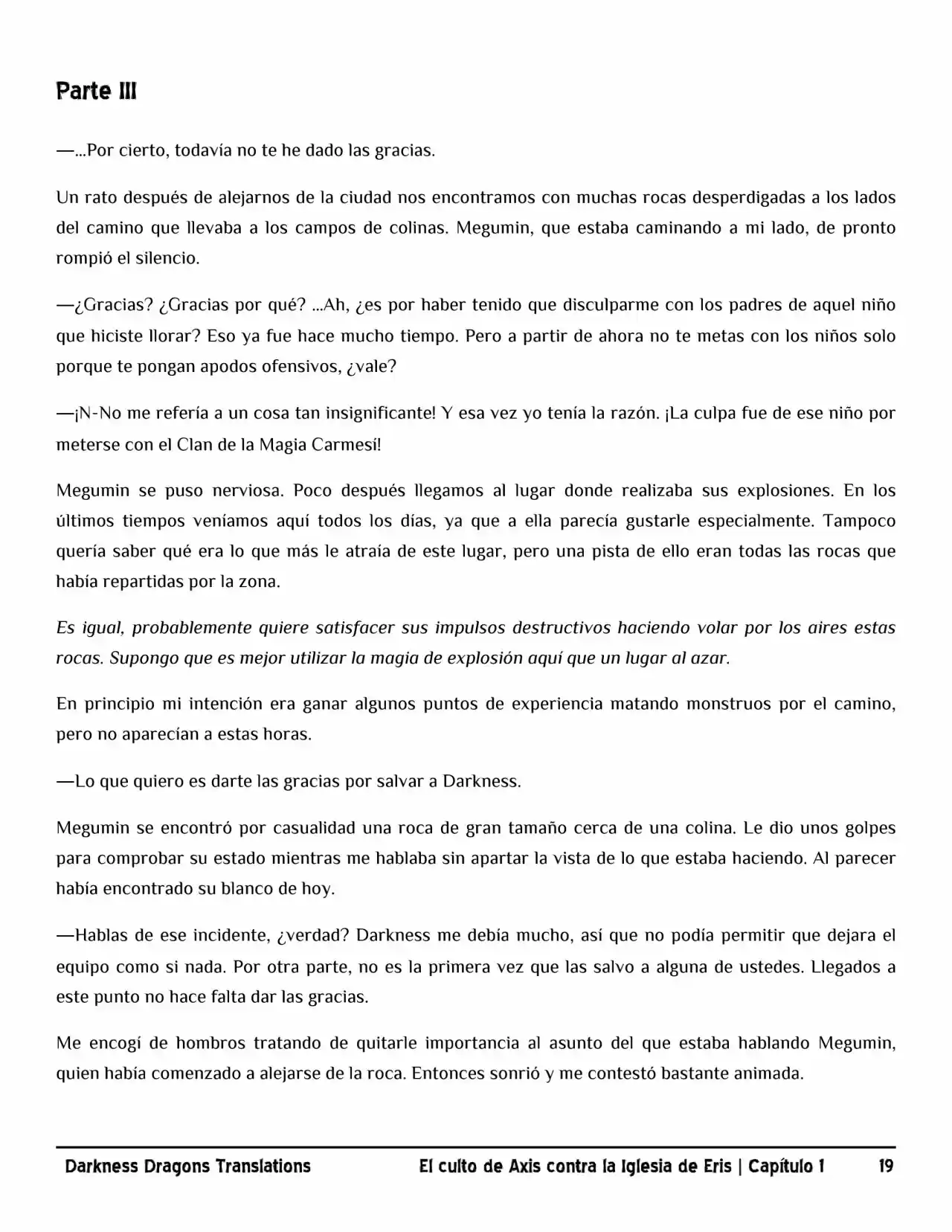 Parte III

—...Por cierto, todavía no te he dado las gracias.

Un rato después de alejarnos de la ciudad nos encontramos con muchas rocas desperdigadas a los lados del camino que llevaba a los campos de colinas. Megumin, que estaba caminando a mi lado, de pronto rompió el silencio.

—¿Gracias? ¿Gracias por qué? ...Ah, ¿es por haber tenido que disculparme con los padres de aquel niño que hiciste llorar? Eso ya fue hace mucho tiempo. Pero a partir de ahora no te metas con los niños solo porque te pongan apodos ofensivos, ¿vale?

—¡N-No me refería a un cosa tan insignificante! Y esa vez yo tenía la razón. ¡La culpa fue de ese niño por meterse con el Clan de la Magia Carmesí!

Megumin se puso nerviosa. Poco después llegamos al lugar donde realizaba sus explosiones. En los últimos tiempos veníamos aquí todos los días, ya que a ella parecía gustarle especialmente. Tampoco quería saber qué era lo que más le atraía de este lugar, pero una pista de ello eran todas las rocas que había repartidas por la zona.

Es igual, probablemente quiere satisfacer sus impulsos destructivos haciendo volar por los aires estas rocas. Supongo que es mejor utilizar la magia de explosión aquí que un lugar al azar.

En principio mi intención era ganar algunos puntos de experiencia matando monstruos por el camino, pero no aparecían a estas horas.

—Lo que quiero es darte las gracias por salvar a Darkness.

Megumin se encontró por casualidad una roca de gran tamaño cerca de una colina. Le dio unos golpes para comprobar su estado mientras me hablaba sin apartar la vista de lo que estaba haciendo. Al parecer había encontrado su blanco de hoy.

—Hablas de ese incidente, ¿verdad? Darkness me debía mucho, así que no podía permitir que dejara el equipo como si nada. Por otra parte, no es la primera vez que las salvo a alguna de ustedes. Llegados a este punto no hace falta dar las gracias.

Me encogí de hombros tratando de quitarle importancia al asunto del que estaba hablando Megumin, quien había comenzado a alejarse de la roca. Entonces sonrió y me contestó bastante animada.

Darkness Dragons Translations El culto de Axis contra la Iglesia de Eris | Capítulo 1 19